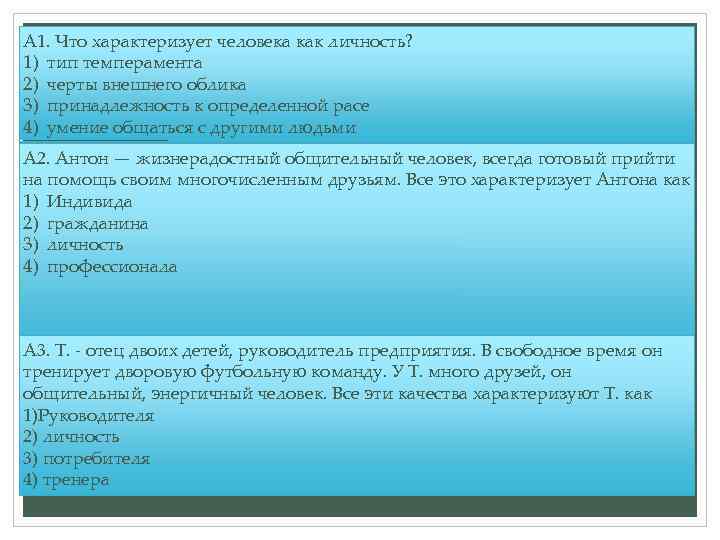 А1. Что характеризует человека как личность?
1) тип темперамента
2) черты внешнего облика
3) принадлежность к определенной расе
4) умение общаться с другими людьми

А2. Антон — жизнерадостный общительный человек, всегда готовый прийти на помощь своим многочисленным друзьям. Все это характеризует Антона как
1) Индивида
2) гражданина
3) личность
4) профессионала

А3. Т. - отец двоих детей, руководитель предприятия. В свободное время он тренирует дворовую футбольную команду. У Т. много друзей, он общительный, энергичный человек. Все эти качества характеризуют Т. как
1)Руководителя
2) личность
3) потребителя
4) тренера